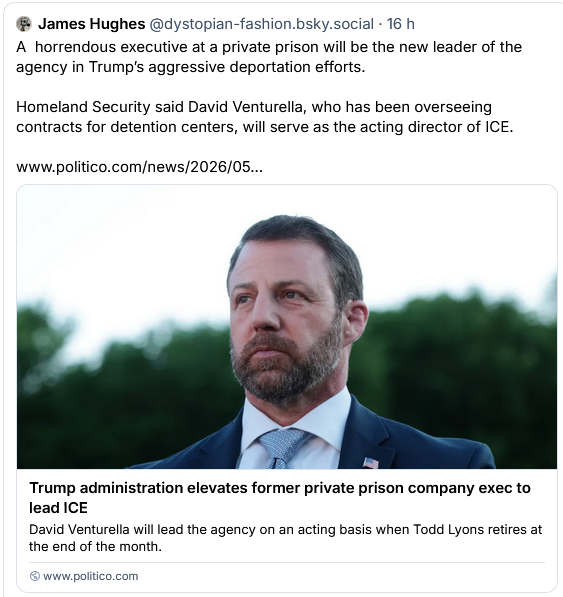 James Hughes @dystopian-fashion.bsky.social · 16 h

A horrendous executive at a private prison will be the new leader of the agency in Trump's aggressive deportation efforts.

Homeland Security said David Venturella, who has been overseeing contracts for detention centers, will serve as the acting director of ICE.

www.politico.com/news/2026/05...

Trump administration elevates former private prison company exec to lead ICE

David Venturella will lead the agency on an acting basis when Todd Lyons retires at the end of the month.

www.politico.com